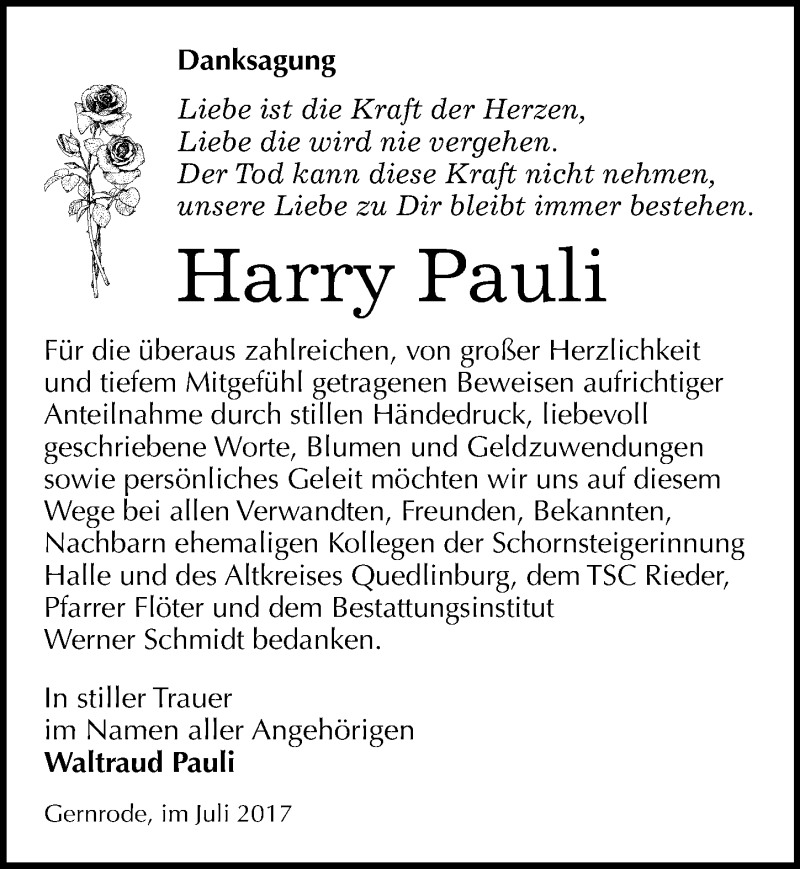 Danksagung

Liebe ist die Kraft der Herzen,
Liebe die wird nie vergehen.
Der Tod kann diese Kraft nicht nehmen,
unsere Liebe zu Dir bleibt immer bestehen.

Harry Pauli

Für die überaus zahlreichen, von großer Herzlichkeit und tiefem Mitgefühl getragenen Beweisen aufrichtiger Anteilnahme durch stillen Händedruck, liebevoll geschriebene Worte, Blumen und Geldzuwendungen sowie persönliches Geleit möchten wir uns auf diesem Wege bei allen Verwandten, Freunden, Bekannten, Nachbarn ehemaligen Kollegen der Schornsteigerinnung Halle und des Altkreises Quedlinburg, dem TSC Rieder, Pfarrer Flöter und dem Bestattungsinstitut Werner Schmidt bedanken.

In stiller Trauer
im Namen aller Angehörigen
Waltraud Pauli

Gernrode, im Juli 2017